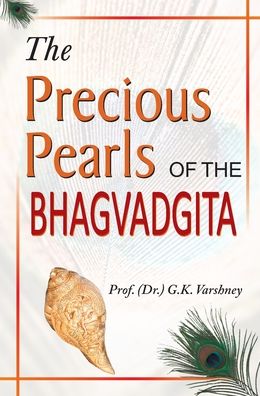 The
Precious
Pearls OF THE
BHAGVADGITA

Prof. (Dr.) G.K. Varshney